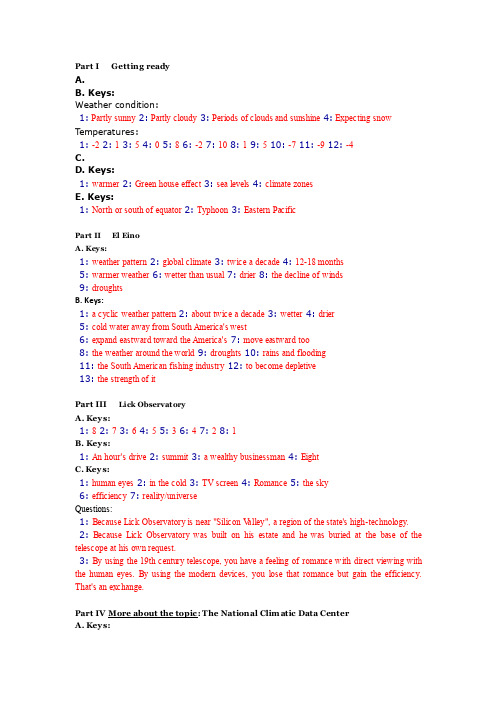 Part I Getting ready
A.
B. Keys:
Weather condition:
1: Partly sunny 2: Partly cloudy 3: Periods of clouds and sunshine 4: Expecting snow
Temperatures:
1: -2 2: 1 3: 5 4: 0 5: 8 6: -2 7: 10 8: 1 9: 5 10: -7 11: -9 12: -4
C.
D. Keys:
1: warmer 2: Green house effect 3: sea levels 4: climate zones
E. Keys:
1: North or south of equator 2: Typhoon 3: Eastern Pacific

Part II El Eino
A. Keys:
1: weather pattern 2: global climate 3: twice a decade 4: 12-18 months
5: warmer weather 6: wetter than usual 7: drier 8: the decline of winds
9: droughts
B. Keys:
1: a cyclic weather pattern 2: about twice a decade 3: wetter 4: drier
5: cold water away from South America's west
6: expand eastward toward the America's 7: move eastward too
8: the weather around the world 9: droughts 10: rains and flooding
11: the South American fishing industry 12: to become depletive
13: the strength of it

Part III Lick Observatory
A. Keys:
1: 8 2: 7 3: 6 4: 5 5: 3 6: 4 7: 2 8: 1
B. Keys:
1: An hour's drive 2: summit 3: a wealthy businessman 4: Eight
C. Keys:
1: human eyes 2: in the cold 3: TV screen 4: Romance 5: the sky
6: efficiency 7: reality/universe
Questions:
1: Because Lick Observatory is near "Silicon Valley", a region of the state's high-technology.
2: Because Lick Observatory was built on his estate and he was buried at the base of the telescope at his own request.
3: By using the 19th century telescope, you have a feeling of romance with direct viewing with the human eyes. By using the modern devices, you lose that romance but gain the efficiency. That's an exchange.

Part IV More about the topic: The National Climatic Data Center
A. Keys: